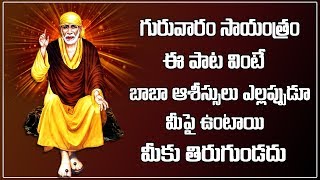 గురువారం సాయంత్రం
ఈ పాట వింటే
బాబా ఆశీస్సులు ఎల్లప్పుడూ
మీపై ఉంటాయి
మీకు తిరుగుండదు